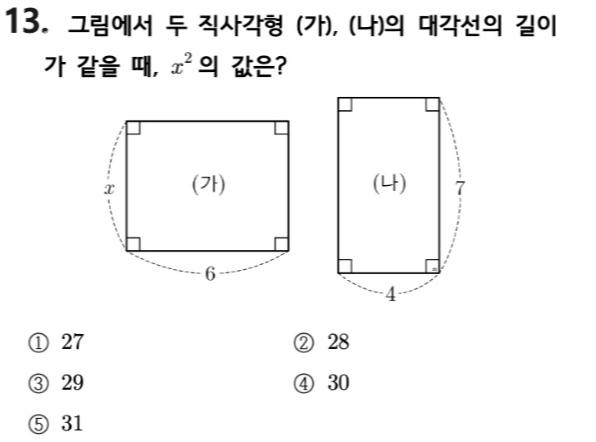 13. 그림에서 두 직사각형 (가), (나)의 대각선의 길이가 같을 때, $x^2$ 의 값은?

$x$
(가)
6

(나)
7
4

① 27
② 28
③ 29
④ 30
⑤ 31